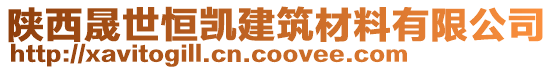 陕西晟世恒凯建筑材料有限公司
http://xavitogill.cn.coovee.com